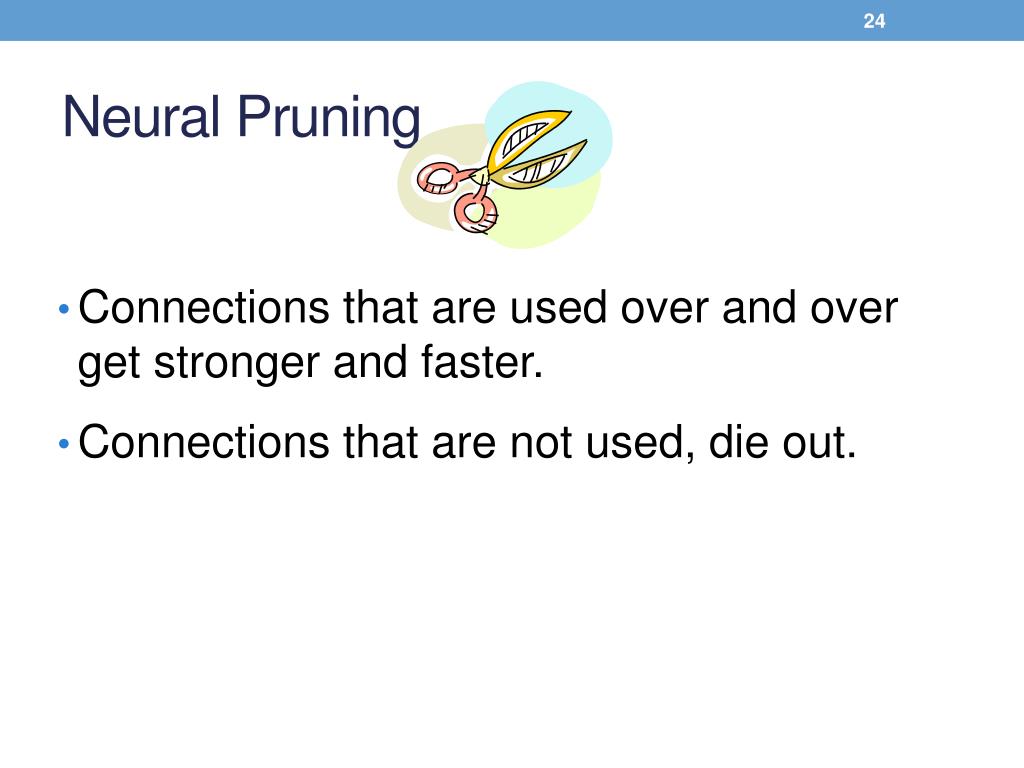 24

Neural Pruning

• Connections that are used over and over get stronger and faster.

• Connections that are not used, die out.